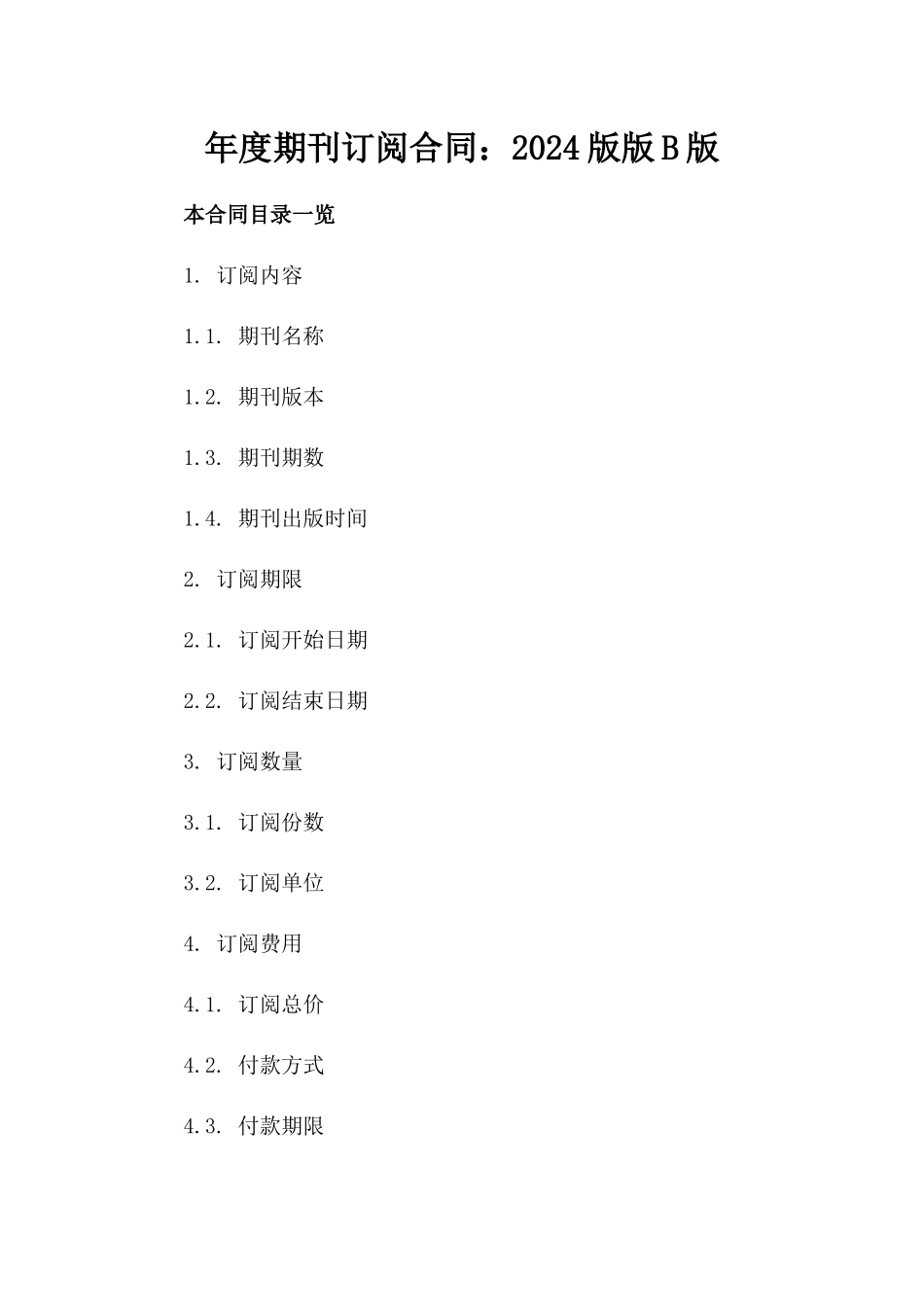 年度期刊订阅合同：2024版版B版

本合同目录一览

1. 订阅内容

1.1. 期刊名称

1.2. 期刊版本

1.3. 期刊期数

1.4. 期刊出版时间

2. 订阅期限

2.1. 订阅开始日期

2.2. 订阅结束日期

3. 订阅数量

3.1. 订阅份数

3.2. 订阅单位

4. 订阅费用

4.1. 订阅总价

4.2. 付款方式

4.3. 付款期限